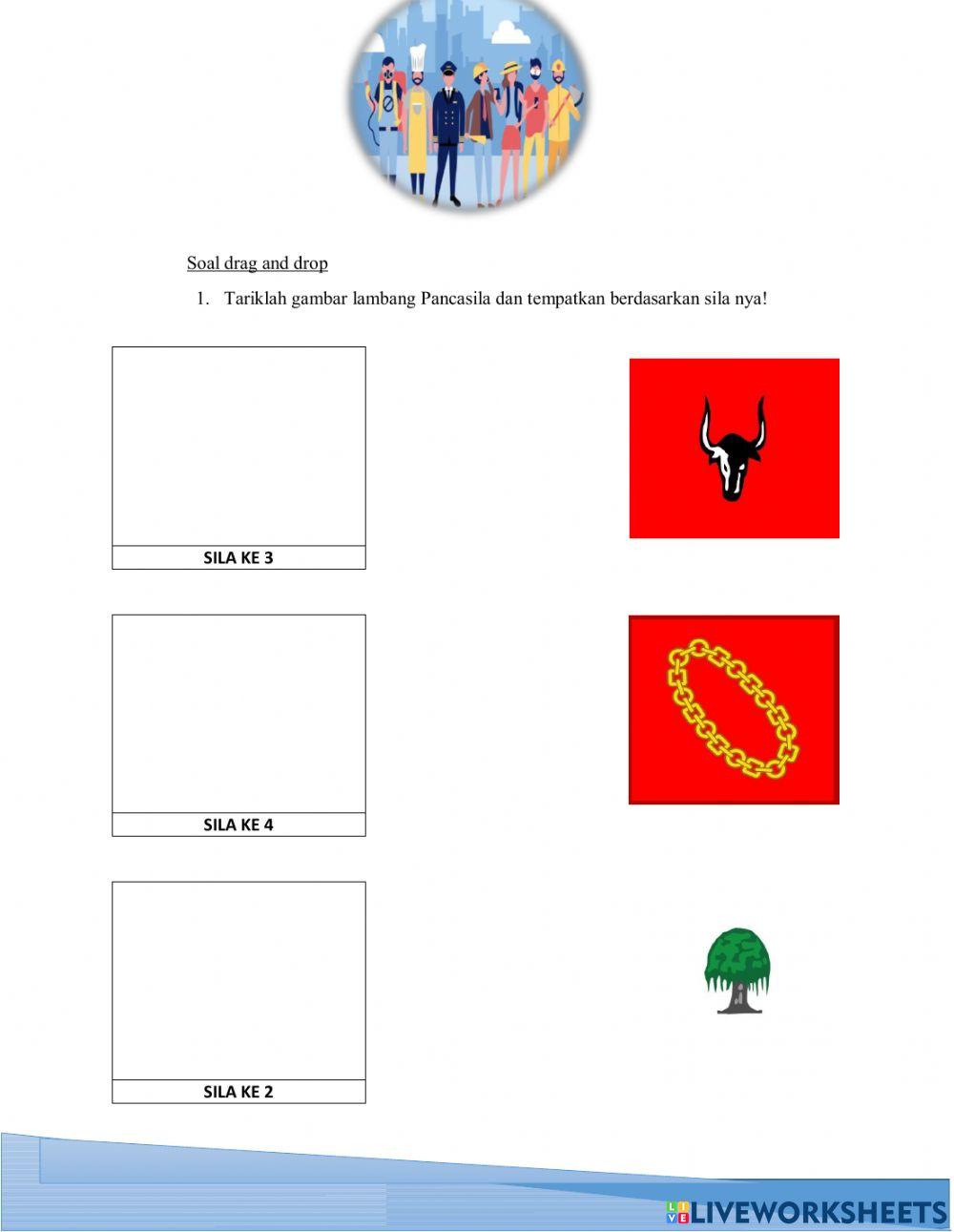 Soal drag and drop

1. Tariklah gambar lambang Pancasila dan tempatkan berdasarkan sila nya!

SILA KE 3

SILA KE 4

SILA KE 2

LIVEWORKSHEETS